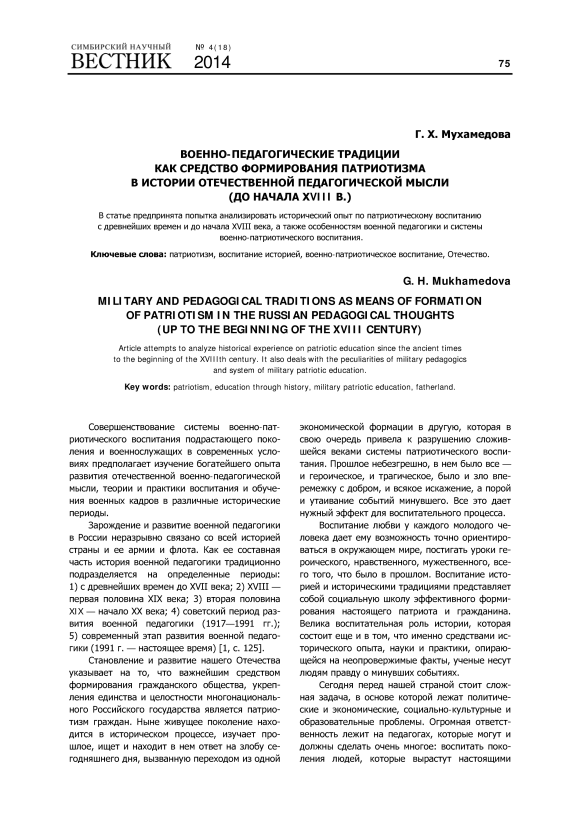 СИМБИРСКИЙ НАУЧНЫЙ ВЕСТНИК № 4(18) 2014

75

Г. Х. Мухамедова

ВОЕННО-ПЕДАГОГИЧЕСКИЕ ТРАДИЦИИ КАК СРЕДСТВО ФОРМИРОВАНИЯ ПАТРИОТИЗМА В ИСТОРИИ ОТЕЧЕСТВЕННОЙ ПЕДАГОГИЧЕСКОЙ МЫСЛИ (ДО НАЧАЛА XVIII В.)

В статье предпринята попытка анализировать исторический опыт по патриотическому воспитанию с древнейших времен и до начала XVIII века, а также особенностям военной педагогики и системы военно-патриотического воспитания.

Ключевые слова: патриотизм, воспитание историей, военно-патриотическое воспитание, Отечество.

G. H. Mukhamedova

MILITARY AND PEDAGOGICAL TRADITIONS AS MEANS OF FORMATION OF PATRIOTISM IN THE RUSSIAN PEDAGOGICAL THOUGHTS (UP TO THE BEGINNING OF THE XVIII CENTURY)

Article attempts to analyze historical experience on patriotic education since the ancient times to the beginning of the XVIIIth century. It also deals with the peculiarities of military pedagogics and system of military patriotic education.

Key words: patriotism, education through history, military patriotic education, fatherland.

Совершенствование системы военно-патриотического воспитания подрастающего поколения и военнослужащих в современных условиях предполагает изучение богатейшего опыта развития отечественной военно-педагогической мысли, теории и практики воспитания и обучения военных кадров в различные исторические периоды.

Зарождение и развитие военной педагогики в России неразрывно связано со всей историей страны и ее армии и флота. Как ее составная часть история военной педагогики традиционно подразделяется на определенные периоды: 1) с древнейших времен до XVII века; 2) XVIII — первая половина XIX века; 3) вторая половина XIX — начало XX века; 4) советский период развития военной педагогики (1917—1991 гг.); 5) современный этап развития военной педагогики (1991 г. — настоящее время) [1, с. 125].

Становление и развитие нашего Отечества указывает на то, что важнейшим средством формирования гражданского общества, укрепления единства и целостности многонационального Российского государства является патриотизм граждан. Ныне живущее поколение находится в историческом процессе, изучает прошлое, ищет и находит в нем ответ на злобу сегодняшнего дня, вызванную переходом из одной экономической формации в другую, которая в свою очередь привела к разрушению сложившейся веками системы патриотического воспитания. Прошлое небезгрешно, в нем было все — и героическое, и трагическое, было и зло вперемежку с добром, и всякое искажение, а порой и утаивание событий минувшего. Все это дает нужный эффект для воспитательного процесса.

Воспитание любви у каждого молодого человека дает ему возможность точно ориентироваться в окружающем мире, постигать уроки героического, нравственного, мужественного, всего того, что было в прошлом. Воспитание историей и историческими традициями представляет собой социальную школу эффективного формирования настоящего патриота и гражданина. Велика воспитательная роль истории, которая состоит еще и в том, что именно средствами исторического опыта, науки и практики, опирающейся на неопровержимые факты, ученые несут людям правду о минувших событиях.

Сегодня перед нашей страной стоит сложная задача, в основе которой лежат политические и экономические, социально-культурные и образовательные проблемы. Огромная ответственность лежит на педагогах, которые могут и должны сделать очень многое: воспитать поколения людей, которые вырастут настоящими